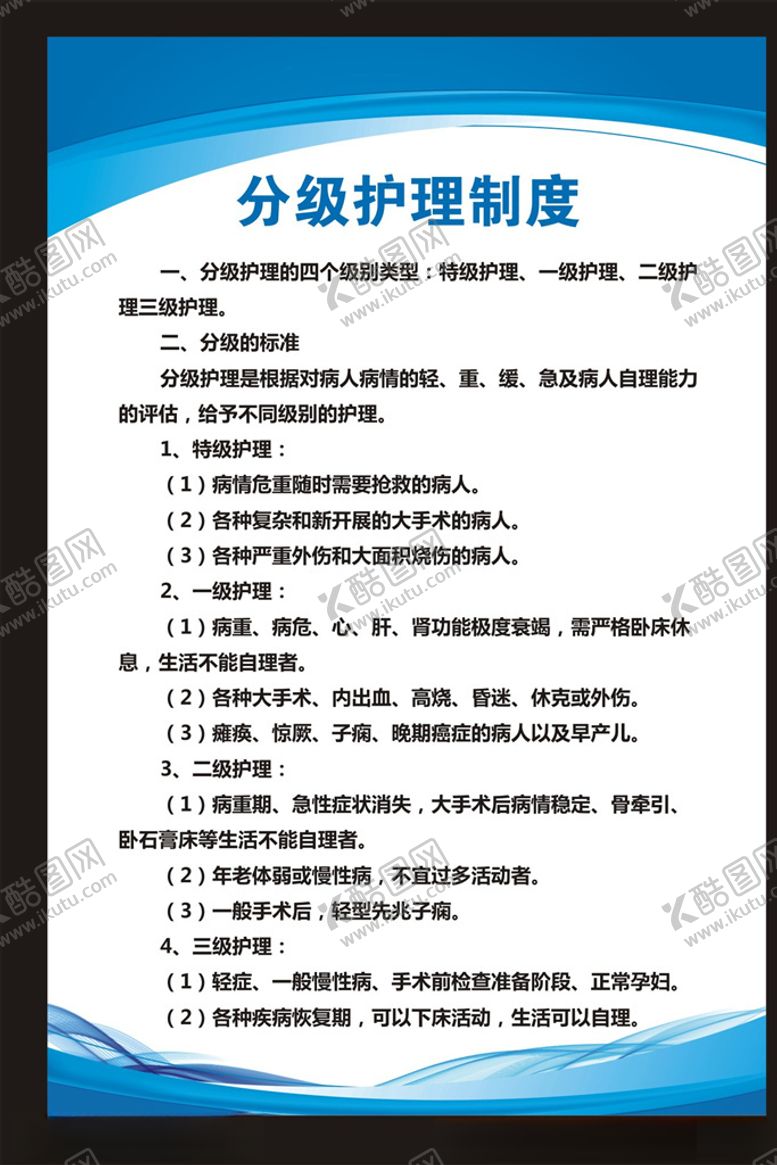 分级护理制度

一、分级护理的四个级别类型：特级护理、一级护理、二级护理三级护理。

二、分级的标准

分级护理是根据对病人病情的轻、重、缓、急及病人自理能力的评估，给予不同级别的护理。

1、特级护理：

（1）病情危重随时需要抢救的病人。

（2）各种复杂和新开展的大手术的病人。

（3）各种严重外伤和大面积烧伤的病人。

2、一级护理：

（1）病重、病危、心、肝、肾功能极度衰竭，需严格卧床休息，生活不能自理者。

（2）各种大手术、内出血、高烧、昏迷、休克或外伤。

（3）瘫痪、惊厥、子痫、晚期癌症的病人以及早产儿。

3、二级护理：

（1）病重期、急性症状消失，大手术后病情稳定、骨牵引、卧石膏床等生活不能自理者。

（2）年老体弱或慢性病，不宜过多活动者。

（3）一般手术后，轻型先兆子痫。

4、三级护理：

（1）轻症、一般慢性病、手术前检查准备阶段、正常孕妇。

（2）各种疾病恢复期，可以下床活动，生活可以自理。

酷图网 www.ikutu.com